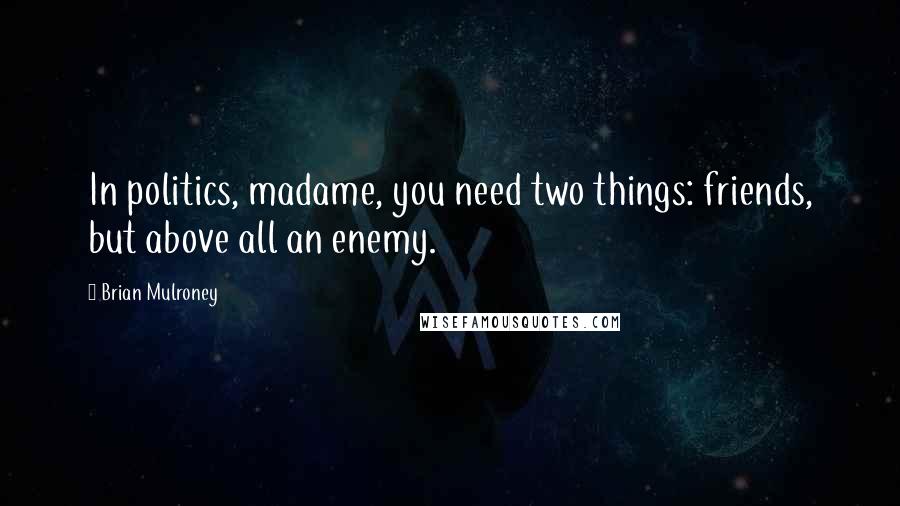 In politics, madame, you need two things: friends, but above all an enemy.

Brian Mulroney

WISEFAMOUSQUOTES.COM